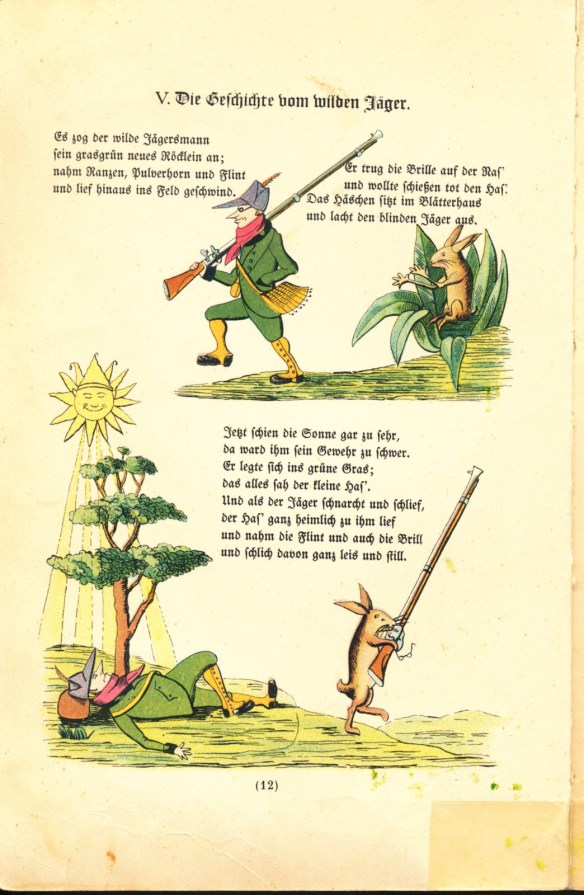 V. Die Geschichte vom wilden Jäger.

Es zog der wilde Jägersmann
sein grasgrün neues Röcklein an;
nahm Ranzen, Pulverhorn und Flint
und lief hinaus ins Feld geschwind.

Er trug die Brille auf der Nas'
und wollte schießen tot den Has'.
Das Häschen sitzt im Blätterhaus
und lacht den blinden Jäger aus.

Jetzt schien die Sonne gar zu sehr,
da ward ihm sein Gewehr zu schwer.
Er legte sich ins grüne Gras;
das alles sah der kleine Has'.
Und als der Jäger schnarcht und schlief,
der Has' ganz heimlich zu ihm lief
und nahm die Flint und auch die Brill
und schlich davon ganz leis und still.

(12)